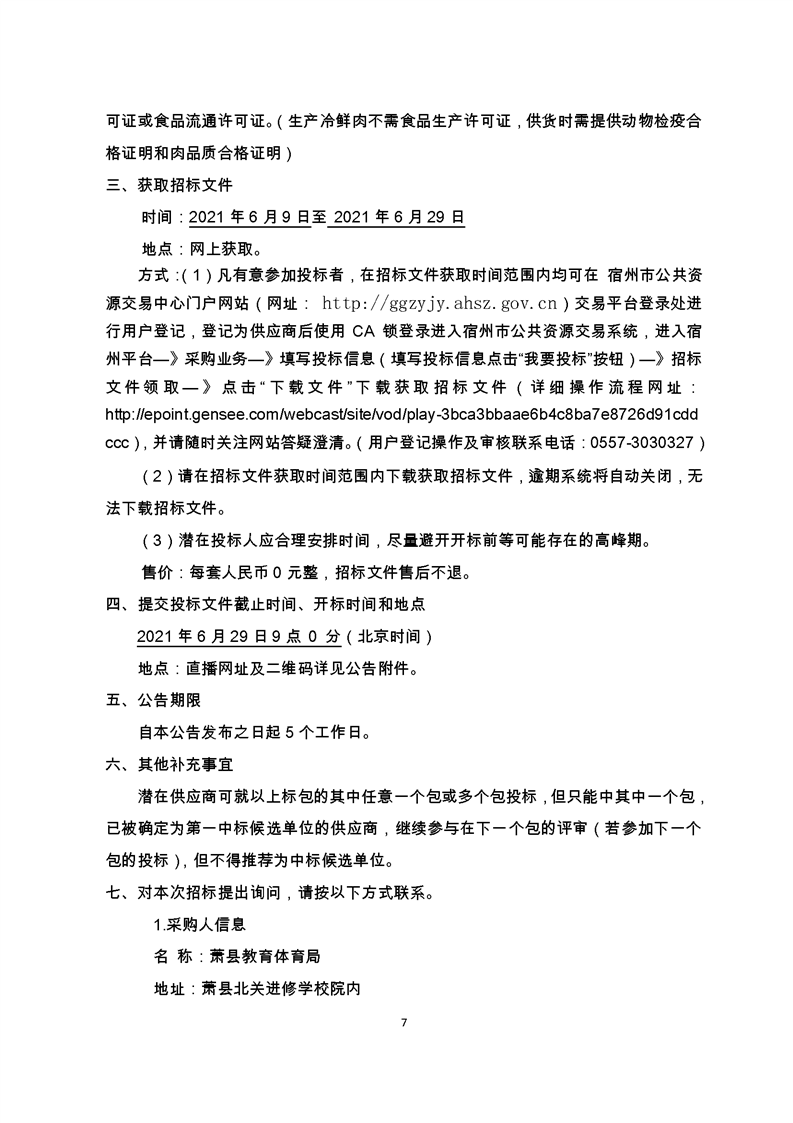 可证或食品流通许可证。（生产冷鲜肉不需食品生产许可证，供货时需提供动物检疫合格证明和肉品质合格证明）

三、获取招标文件

时间：2021 年 6 月 9 日至 2021 年 6 月 29 日

地点：网上获取。

方式：（1）凡有意参加投标者，在招标文件获取时间范围内均可在 宿州市公共资源交易中心门户网站（网址： http://ggzyjy.ahsz.gov.cn）交易平台登录处进行用户登记，登记为供应商后使用 CA 锁登录进入宿州市公共资源交易系统，进入宿州平台—》采购业务—》填写投标信息（填写投标信息点击“我要投标”按钮）—》招标文件领取—》点击“下载文件”下载获取招标文件（详细操作流程网址：http://epoint.gensee.com/webcast/site/vod/play-3bca3bbaae6b4c8ba7e8726d91cddccc），并请随时关注网站答疑澄清。（用户登记操作及审核联系电话：0557-3030327）

（2）请在招标文件获取时间范围内下载获取招标文件，逾期系统将自动关闭，无法下载招标文件。

（3）潜在投标人应合理安排时间，尽量避开开标前等可能存在的高峰期。

售价：每套人民币 0 元整，招标文件售后不退。

四、提交投标文件截止时间、开标时间和地点

2021 年 6 月 29 日 9 点 0 分（北京时间）

地点：直播网址及二维码详见公告附件。

五、公告期限

自本公告发布之日起 5 个工作日。

六、其他补充事宜

潜在供应商可就以上标包的其中任意一个包或多个包投标，但只能中其中一个包，已被确定为第一中标候选单位的供应商，继续参与在下一个包的评审（若参加下一个包的投标），但不得推荐为中标候选单位。

七、对本次招标提出询问，请按以下方式联系。

1.采购人信息

名 称：萧县教育体育局

地址：萧县北关进修学校院内

7